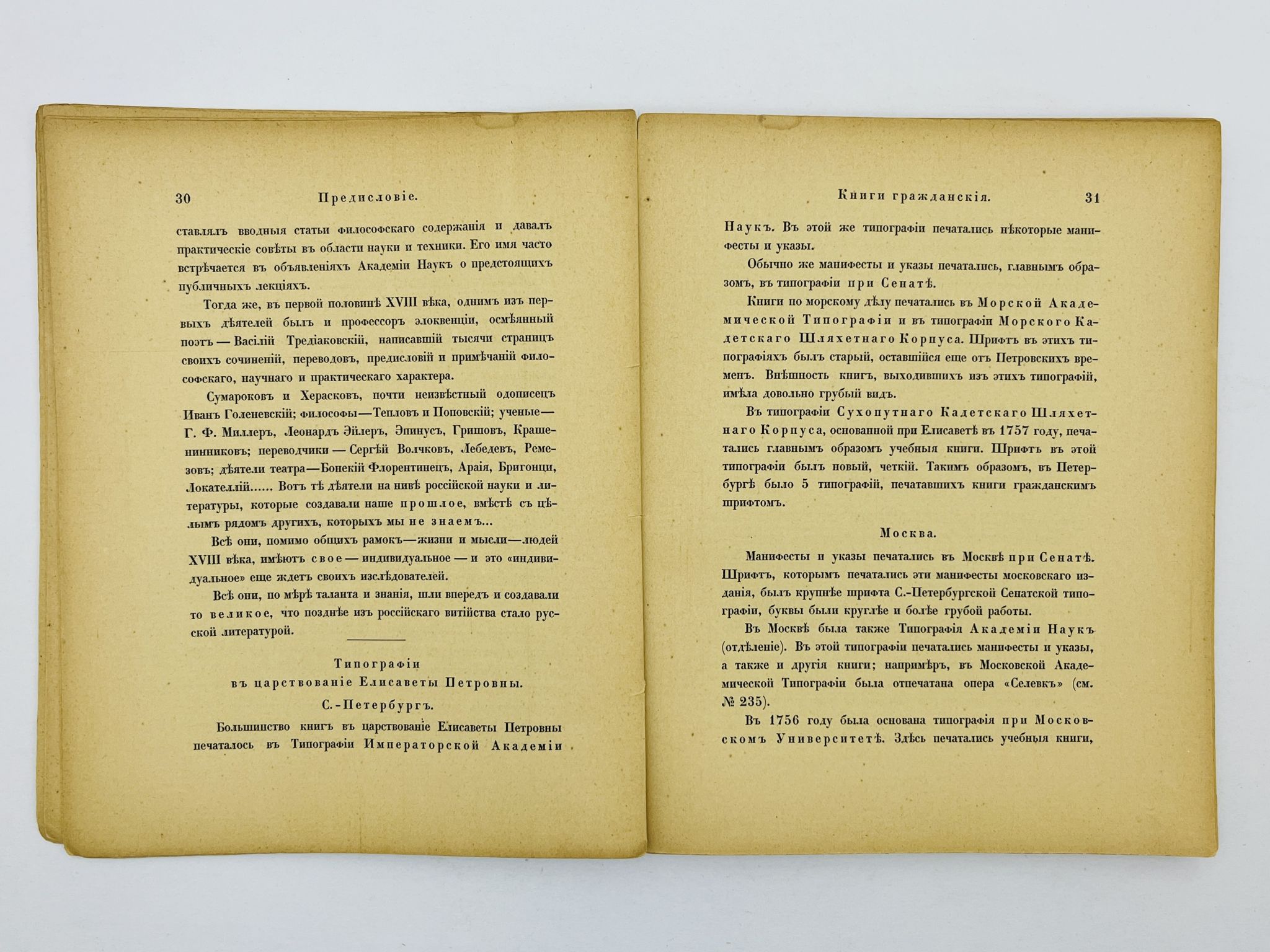 30 Предисловіе.

ставлялъ вводныя статьи философскаго содержанія и давалъ практическіе совѣты въ области науки и техники. Его имя часто встрѣчается въ объявленіяхъ Академіи Наукъ о предстоящихъ публичныхъ лекціяхъ.

Тогда же, въ первой половинѣ XVIII вѣка, однимъ изъ первыхъ дѣятелей былъ и профессоръ элоквенціи, осмѣянный поэтъ — Василій Тредіаковскій, написавшій тысячи страницъ своихъ сочиненій, переводовъ, предисловій и примѣчаній философскаго, научнаго и практическаго характера.

Сумароковъ и Херасковъ, почти неизвѣстный одописецъ Иванъ Голеневскій; философы—Тепловъ и Поповскій; ученые—Г. Ф. Миллеръ, Леонардъ Эйлеръ, Эпинусъ, Гришовъ, Крашенинниковъ; переводчики — Сергѣй Волчковъ, Лебедевъ, Ремезовъ; дѣятели театра—Бонекій Флорентинецъ, Араія, Бригонци, Локателлій...... Вотъ тѣ дѣятели на нивѣ россійской науки и литературы, которые создавали наше прошлое, вмѣстѣ съ цѣлымъ рядомъ другихъ, которыхъ мы не знаемъ...

Всѣ они, помимо общихъ рамокъ—жизни и мысли—людей XVIII вѣка, имѣютъ свое — индивидуальное — и это «индивидуальное» еще ждетъ своихъ изслѣдователей.

Всѣ они, по мѣрѣ таланта и знанія, шли впередъ и создавали то великое, что позднѣе изъ россійскаго витійства стало русской литературой.

Типографіи
въ царствованіе Елисаветы Петровны.

С.-Петербургъ.

Большинство книгъ въ царствованіе Елисаветы Петровны печаталось въ Типографіи Императорской Академіи

Книги гражданскія. 31

Наукъ. Въ этой же типографіи печатались нѣкоторые манифесты и указы.

Обычно же манифесты и указы печатались, главнымъ образомъ, въ типографіи при Сенатѣ.

Книги по морскому дѣлу печатались въ Морской Академической Типографіи и въ типографіи Морского Кадетскаго Шляхетнаго Корпуса. Шрифтъ въ этихъ типографіяхъ былъ старый, оставшійся еще отъ Петровскихъ временъ. Внѣшность книгъ, выходившихъ изъ этихъ типографій, имѣла довольно грубый видъ.

Въ типографіи Сухопутнаго Кадетскаго Шляхетнаго Корпуса, основанной при Елисаветѣ въ 1757 году, печатались главнымъ образомъ учебныя книги. Шрифтъ въ этой типографіи былъ новый, четкій. Такимъ образомъ, въ Петербургѣ было 5 типографій, печатавшихъ книги гражданскимъ шрифтомъ.

Москва.

Манифесты и указы печатались въ Москвѣ при Сенатѣ. Шрифтъ, которымъ печатались эти манифесты московскаго изданія, былъ крупнѣе шрифта С.-Петербургской Сенатской типографіи, буквы были круглѣе и болѣе грубой работы.

Въ Москвѣ была также Типографія Академіи Наукъ (отдѣленіе). Въ этой типографіи печатались манифесты и указы, а также и другія книги; напримѣръ, въ Московской Академической Типографіи была отпечатана опера «Селевкъ» (см. № 235).

Въ 1756 году была основана типографія при Московскомъ Университетѣ. Здѣсь печатались учебныя книги,